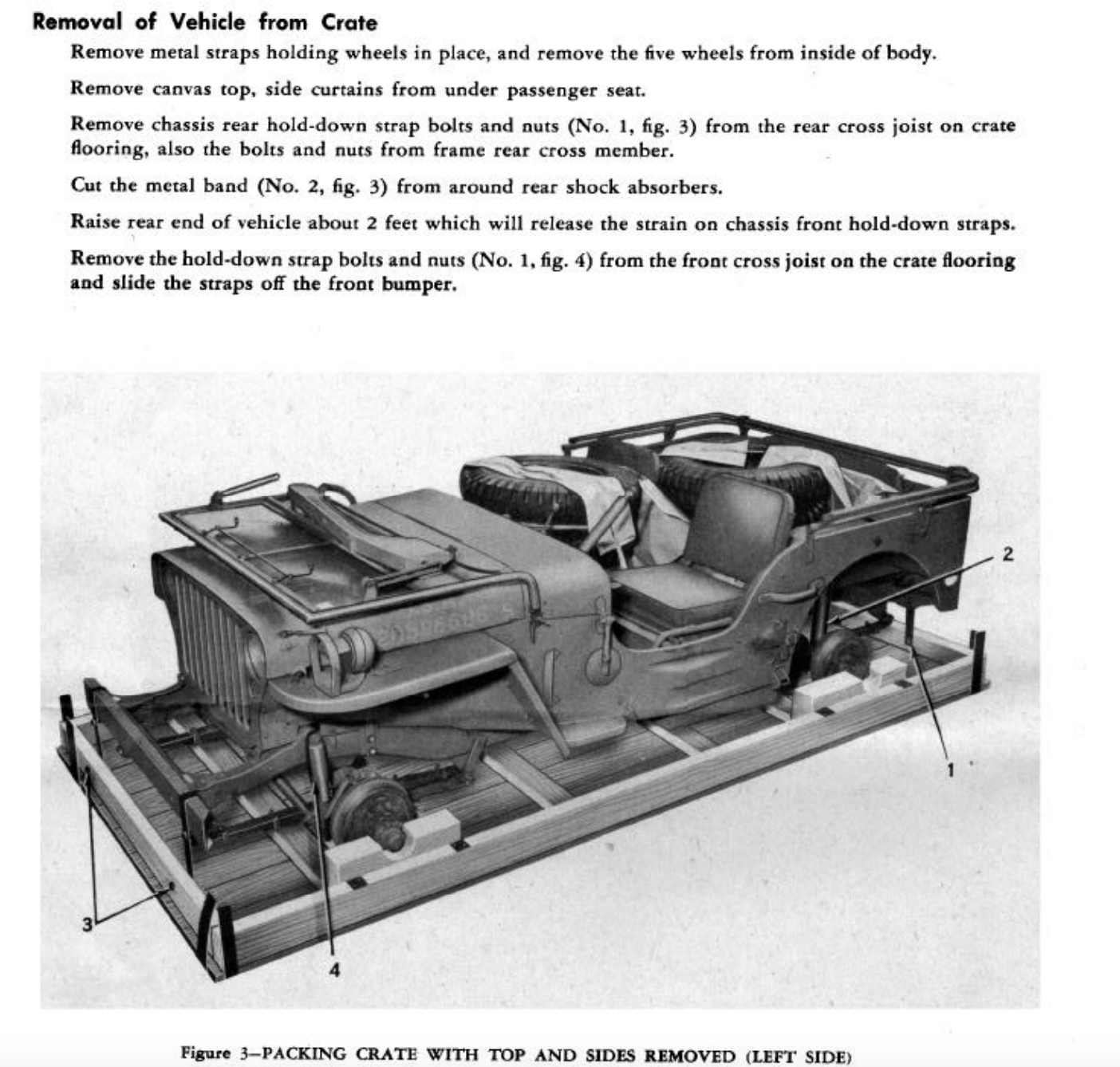 Removal of Vehicle from Crate

Remove metal straps holding wheels in place, and remove the five wheels from inside of body.

Remove canvas top, side curtains from under passenger seat.

Remove chassis rear hold-down strap bolts and nuts (No. 1, fig. 3) from the rear cross joist on crate flooring, also the bolts and nuts from frame rear cross member.

Cut the metal band (No. 2, fig. 3) from around rear shock absorbers.

Raise rear end of vehicle about 2 feet which will release the strain on chassis front hold-down straps.

Remove the hold-down strap bolts and nuts (No. 1, fig. 4) from the front cross joist on the crate flooring and slide the straps off the front bumper.

2

1

3

4

Figure 3—PACKING CRATE WITH TOP AND SIDES REMOVED (LEFT SIDE)